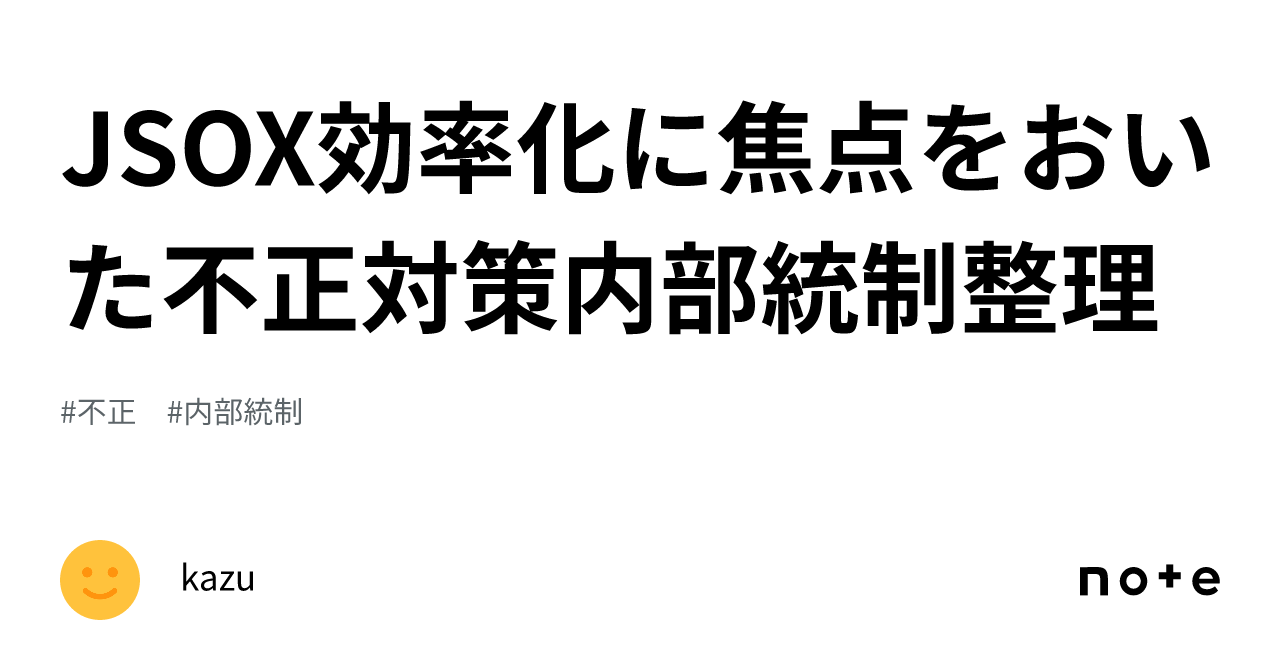 JSOX効率化に焦点をおいた不正対策内部統制整理

#不正 #内部統制

kazu

note